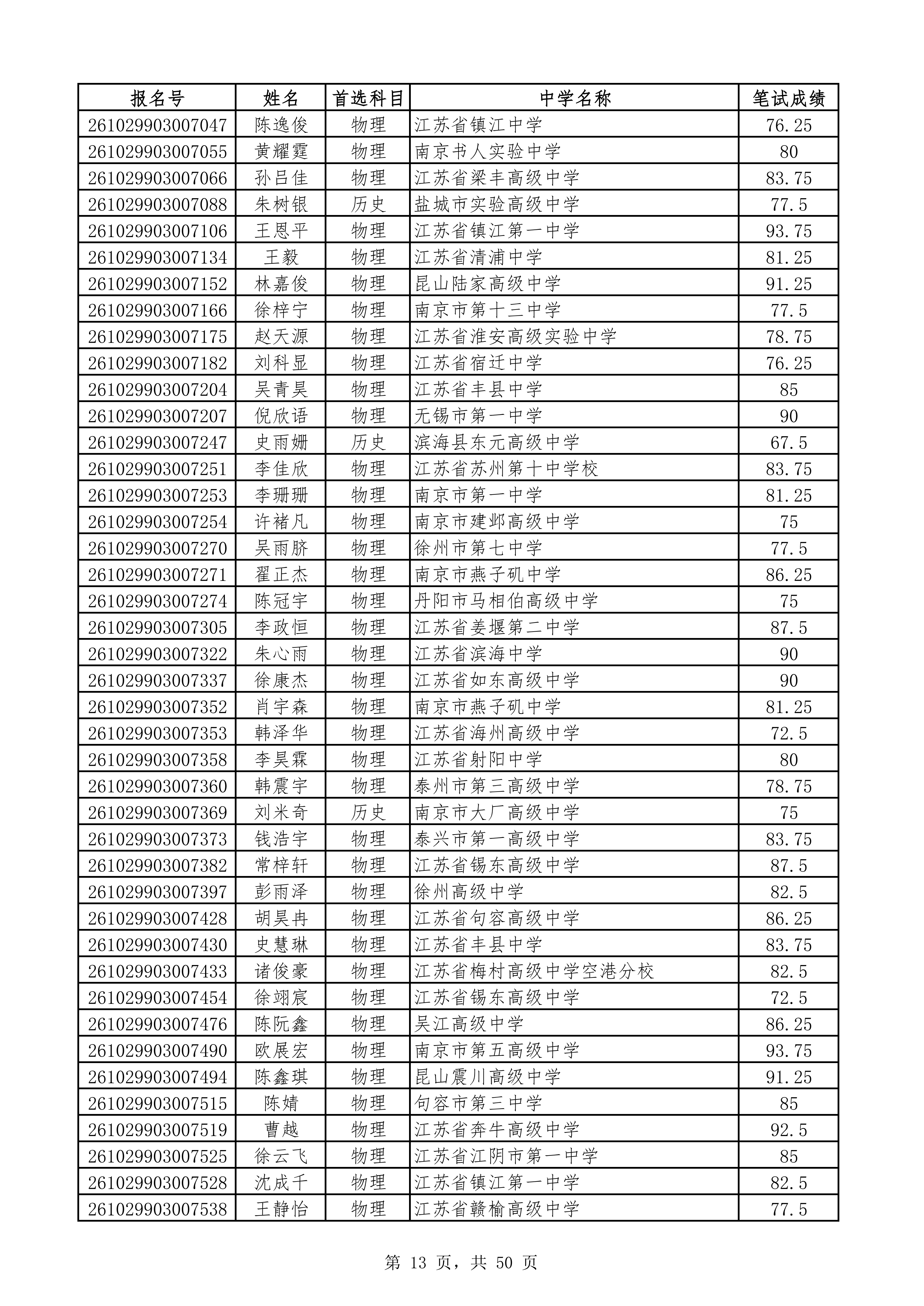 | 报名号 | 姓名 | 首选科目 | 中学名称 | 笔试成绩 |
|---|---|---|---|---|
| 261029903007047 | 陈逸俊 | 物理 | 江苏省镇江中学 | 76.25 |
| 261029903007055 | 黄耀霆 | 物理 | 南京书人实验中学 | 80 |
| 261029903007066 | 孙吕佳 | 物理 | 江苏省梁丰高级中学 | 83.75 |
| 261029903007088 | 朱树银 | 历史 | 盐城市实验高级中学 | 77.5 |
| 261029903007106 | 王恩平 | 物理 | 江苏省镇江第一中学 | 93.75 |
| 261029903007134 | 王毅 | 物理 | 江苏省清浦中学 | 81.25 |
| 261029903007152 | 林嘉俊 | 物理 | 昆山陆家高级中学 | 91.25 |
| 261029903007166 | 徐梓宁 | 物理 | 南京市第十三中学 | 77.5 |
| 261029903007175 | 赵天源 | 物理 | 江苏省淮安高级实验中学 | 78.75 |
| 261029903007182 | 刘科显 | 物理 | 江苏省宿迁中学 | 76.25 |
| 261029903007204 | 吴青昊 | 物理 | 江苏省丰县中学 | 85 |
| 261029903007207 | 倪欣语 | 物理 | 无锡市第一中学 | 90 |
| 261029903007247 | 史雨姗 | 历史 | 滨海县东元高级中学 | 67.5 |
| 261029903007251 | 李佳欣 | 物理 | 江苏省苏州第十中学校 | 83.75 |
| 261029903007253 | 李珊珊 | 物理 | 南京市第一中学 | 81.25 |
| 261029903007254 | 许褚凡 | 物理 | 南京市建邺高级中学 | 75 |
| 261029903007270 | 吴雨脐 | 物理 | 徐州市第七中学 | 77.5 |
| 261029903007271 | 翟正杰 | 物理 | 南京市燕子矶中学 | 86.25 |
| 261029903007274 | 陈冠宇 | 物理 | 丹阳市马相伯高级中学 | 75 |
| 261029903007305 | 李政恒 | 物理 | 江苏省姜堰第二中学 | 87.5 |
| 261029903007322 | 朱心雨 | 物理 | 江苏省滨海中学 | 90 |
| 261029903007337 | 徐康杰 | 物理 | 江苏省如东高级中学 | 90 |
| 261029903007352 | 肖宇森 | 物理 | 南京市燕子矶中学 | 81.25 |
| 261029903007353 | 韩泽华 | 物理 | 江苏省海州高级中学 | 72.5 |
| 261029903007358 | 李昊霖 | 物理 | 江苏省射阳中学 | 80 |
| 261029903007360 | 韩震宇 | 物理 | 泰州市第三高级中学 | 78.75 |
| 261029903007369 | 刘米奇 | 历史 | 南京市大厂高级中学 | 75 |
| 261029903007373 | 钱浩宇 | 物理 | 泰兴市第一高级中学 | 83.75 |
| 261029903007382 | 常梓轩 | 物理 | 江苏省锡东高级中学 | 87.5 |
| 261029903007397 | 彭雨泽 | 物理 | 徐州高级中学 | 82.5 |
| 261029903007428 | 胡昊冉 | 物理 | 江苏省句容高级中学 | 86.25 |
| 261029903007430 | 史慧琳 | 物理 | 江苏省丰县中学 | 83.75 |
| 261029903007433 | 诸俊豪 | 物理 | 江苏省梅村高级中学空港分校 | 82.5 |
| 261029903007454 | 徐翊宸 | 物理 | 江苏省锡东高级中学 | 72.5 |
| 261029903007476 | 陈阮鑫 | 物理 | 吴江高级中学 | 86.25 |
| 261029903007490 | 欧展宏 | 物理 | 南京市第五高级中学 | 93.75 |
| 261029903007494 | 陈鑫琪 | 物理 | 昆山震川高级中学 | 91.25 |
| 261029903007515 | 陈婧 | 物理 | 句容市第三中学 | 85 |
| 261029903007519 | 曹越 | 物理 | 江苏省奔牛高级中学 | 92.5 |
| 261029903007525 | 徐云飞 | 物理 | 江苏省江阴市第一中学 | 85 |
| 261029903007528 | 沈成千 | 物理 | 江苏省镇江第一中学 | 82.5 |
| 261029903007538 | 王静怡 | 物理 | 江苏省赣榆高级中学 | 77.5 |

第13页，共50页